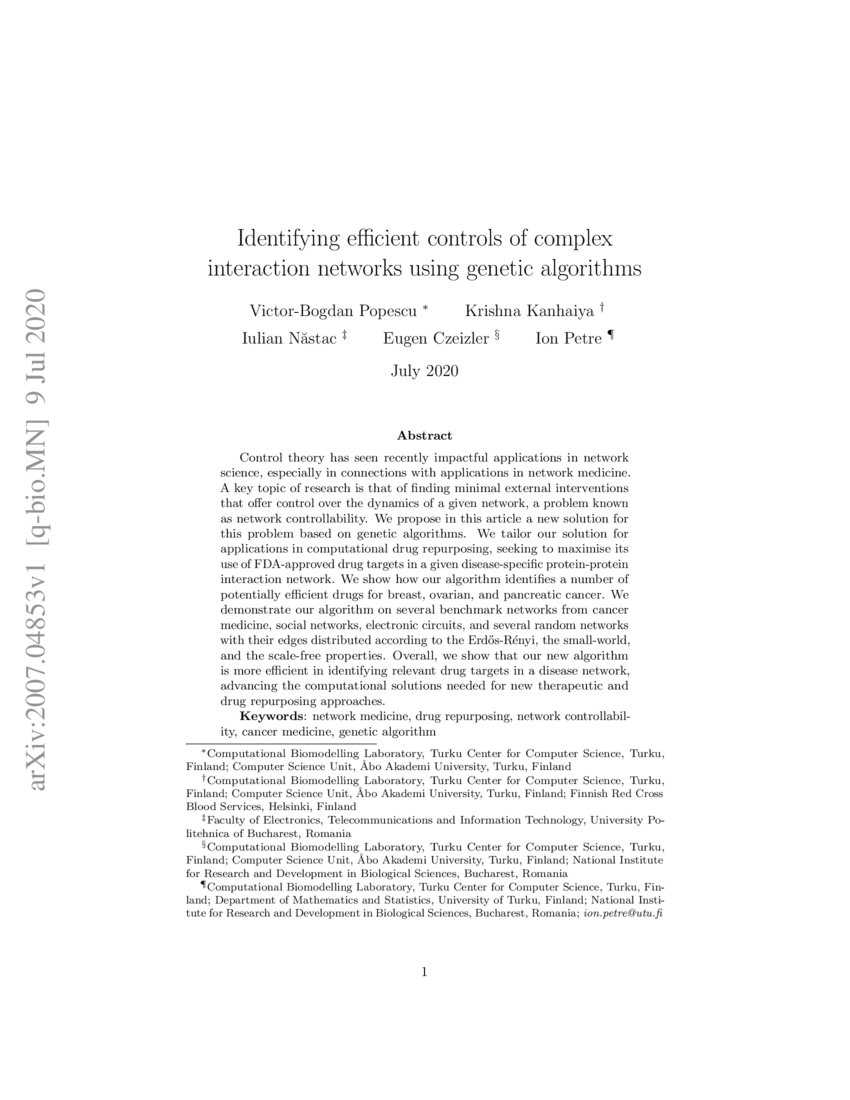 arXiv:2007.04853v1 [q-bio.MN] 9 Jul 2020

Identifying efficient controls of complex interaction networks using genetic algorithms

Victor-Bogdan Popescu * Krishna Kanhaiya †
Iulian Năstac ‡ Eugen Czeizler § Ion Petre ¶

July 2020

Abstract

Control theory has seen recently impactful applications in network science, especially in connections with applications in network medicine. A key topic of research is that of finding minimal external interventions that offer control over the dynamics of a given network, a problem known as network controllability. We propose in this article a new solution for this problem based on genetic algorithms. We tailor our solution for applications in computational drug repurposing, seeking to maximise its use of FDA-approved drug targets in a given disease-specific protein-protein interaction network. We show how our algorithm identifies a number of potentially efficient drugs for breast, ovarian, and pancreatic cancer. We demonstrate our algorithm on several benchmark networks from cancer medicine, social networks, electronic circuits, and several random networks with their edges distributed according to the Erdős-Rényi, the small-world, and the scale-free properties. Overall, we show that our new algorithm is more efficient in identifying relevant drug targets in a disease network, advancing the computational solutions needed for new therapeutic and drug repurposing approaches.

Keywords: network medicine, drug repurposing, network controllability, cancer medicine, genetic algorithm

*Computational Biomodelling Laboratory, Turku Center for Computer Science, Turku, Finland; Computer Science Unit, Åbo Akademi University, Turku, Finland

†Computational Biomodelling Laboratory, Turku Center for Computer Science, Turku, Finland; Computer Science Unit, Åbo Akademi University, Turku, Finland; Finnish Red Cross Blood Services, Helsinki, Finland

‡Faculty of Electronics, Telecommunications and Information Technology, University Politehnica of Bucharest, Romania

§Computational Biomodelling Laboratory, Turku Center for Computer Science, Turku, Finland; Computer Science Unit, Åbo Akademi University, Turku, Finland; National Institute for Research and Development in Biological Sciences, Bucharest, Romania

¶Computational Biomodelling Laboratory, Turku Center for Computer Science, Turku, Finland; Department of Mathematics and Statistics, University of Turku, Finland; National Institute for Research and Development in Biological Sciences, Bucharest, Romania; ion.petre@utu.fi

1